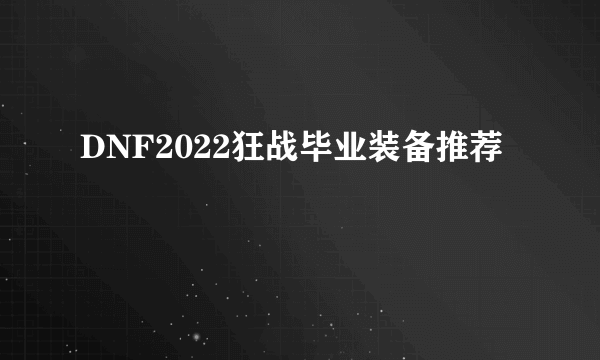 DNF2022狂战毕业装备推荐